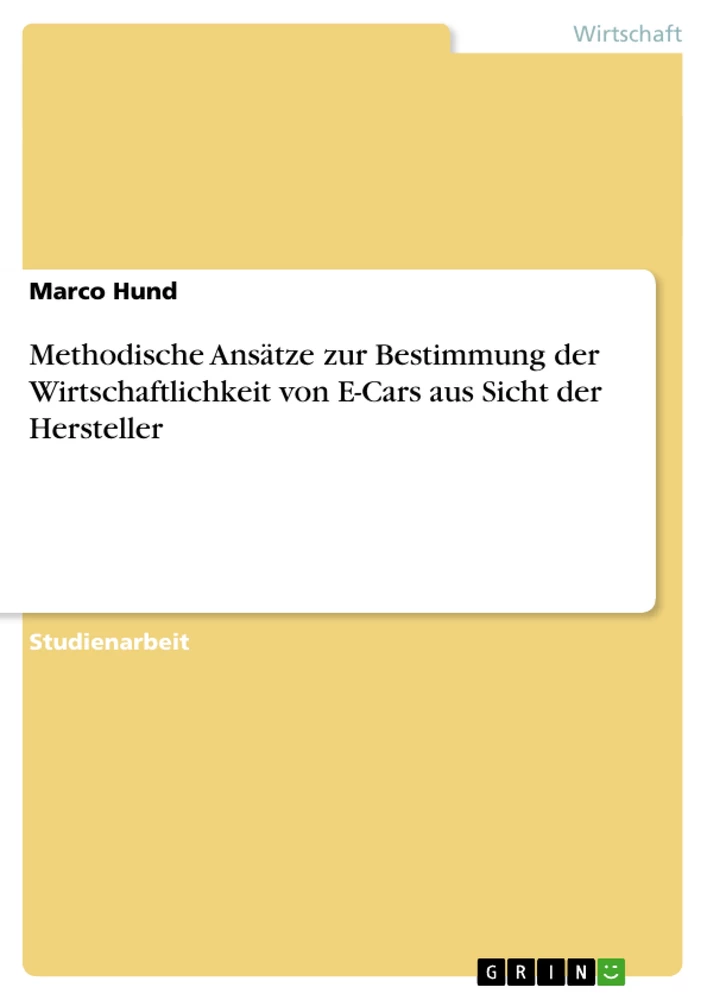 Wirtschaft

Marco Hund

Methodische Ansätze zur Bestimmung der Wirtschaftlichkeit von E-Cars aus Sicht der Hersteller

Studienarbeit

GRIN